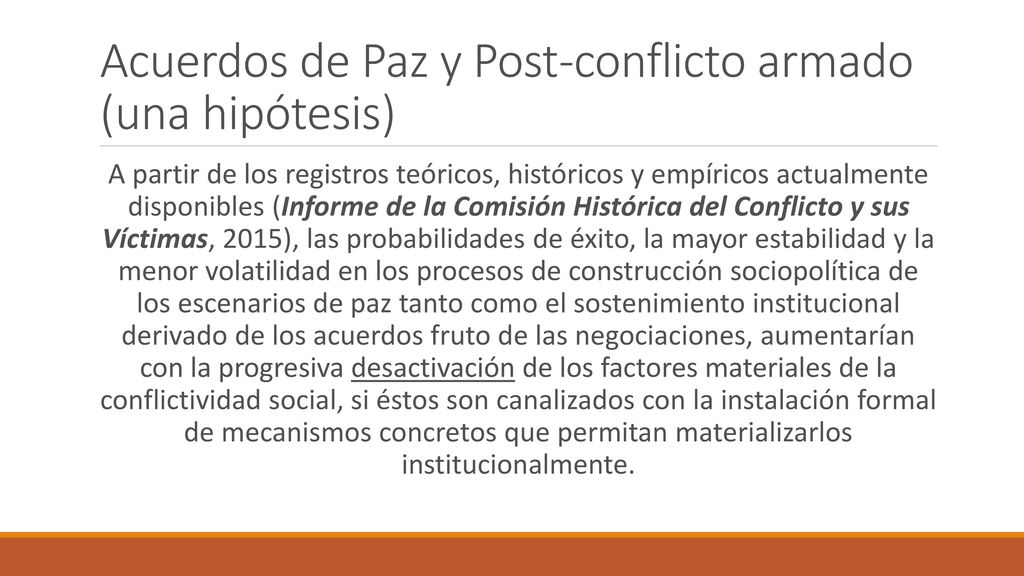 Acuerdos de Paz y Post-conflicto armado (una hipótesis)

A partir de los registros teóricos, históricos y empíricos actualmente disponibles (Informe de la Comisión Histórica del Conflicto y sus Víctimas, 2015), las probabilidades de éxito, la mayor estabilidad y la menor volatilidad en los procesos de construcción sociopolítica de los escenarios de paz tanto como el sostenimiento institucional derivado de los acuerdos fruto de las negociaciones, aumentarían con la progresiva desactivación de los factores materiales de la conflictividad social, si éstos son canalizados con la instalación formal de mecanismos concretos que permitan materializarlos institucionalmente.